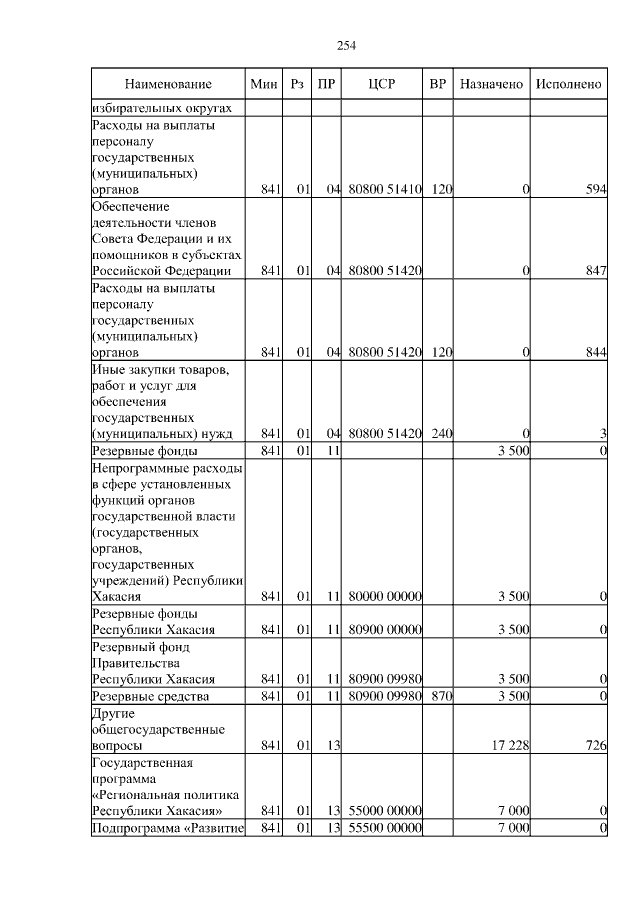 254

| Наименование | Мин | Рз | ПР | ЦСР | ВР | Назначено | Исполнено |
|---|---|---|---|---|---|---|---|
| избирательных округах | | | | | | | |
| Расходы на выплаты персоналу государственных (муниципальных) органов | 841 | 01 | 04 | 80800 51410 | 120 | 0 | 594 |
| Обеспечение деятельности членов Совета Федерации и их помощников в субъектах Российской Федерации | 841 | 01 | 04 | 80800 51420 | | 0 | 847 |
| Расходы на выплаты персоналу государственных (муниципальных) органов | 841 | 01 | 04 | 80800 51420 | 120 | 0 | 844 |
| Иные закупки товаров, работ и услуг для обеспечения государственных (муниципальных) нужд | 841 | 01 | 04 | 80800 51420 | 240 | 0 | 3 |
| Резервные фонды | 841 | 01 | 11 | | | 3 500 | 0 |
| Непрограммные расходы в сфере установленных функций органов государственной власти (государственных органов, государственных учреждений) Республики Хакасия | 841 | 01 | 11 | 80000 00000 | | 3 500 | 0 |
| Резервные фонды Республики Хакасия | 841 | 01 | 11 | 80900 00000 | | 3 500 | 0 |
| Резервный фонд Правительства Республики Хакасия | 841 | 01 | 11 | 80900 09980 | | 3 500 | 0 |
| Резервные средства | 841 | 01 | 11 | 80900 09980 | 870 | 3 500 | 0 |
| Другие общегосударственные вопросы | 841 | 01 | 13 | | | 17 228 | 726 |
| Государственная программа «Региональная политика Республики Хакасия» | 841 | 01 | 13 | 55000 00000 | | 7 000 | 0 |
| Подпрограмма «Развитие | 841 | 01 | 13 | 55500 00000 | | 7 000 | 0 |